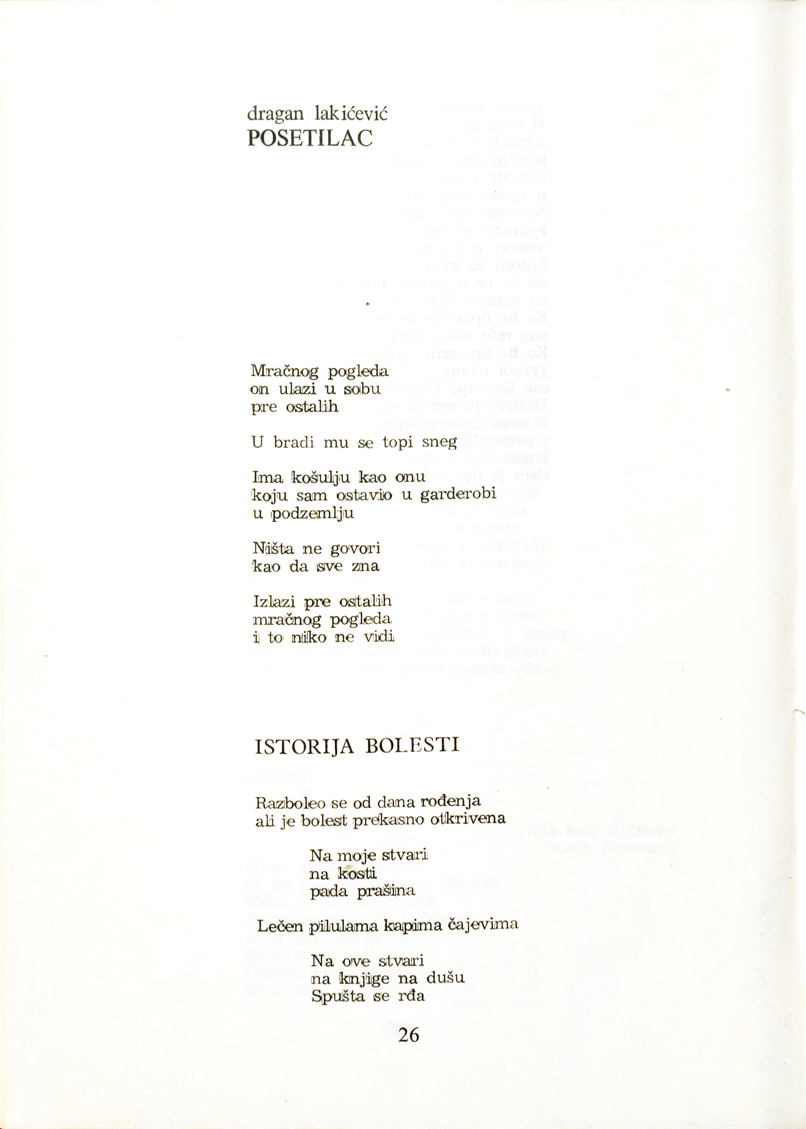 dragan lakićević
POSETILAC

Mračnog pogleda
on ulazi u sobu
pre ostalih

U bradi mu se topi sneg

Ima košulju kao onu
koju sam ostavio u garderobi
u podzemlju

Ništa ne govori
kao da sve zna

Izlazi pre ostalih
mračnog pogleda
i to niko ne vidi

ISTORIJA BOLESTI

Razboleo se od dana rođenja
ali je bolest prekasno otkrivena

Na moje stvari
na kosti
pada prašina

Lečen pilulama kapima čajevima

Na ove stvari
na knjige na dušu
Spušta se rđa

26